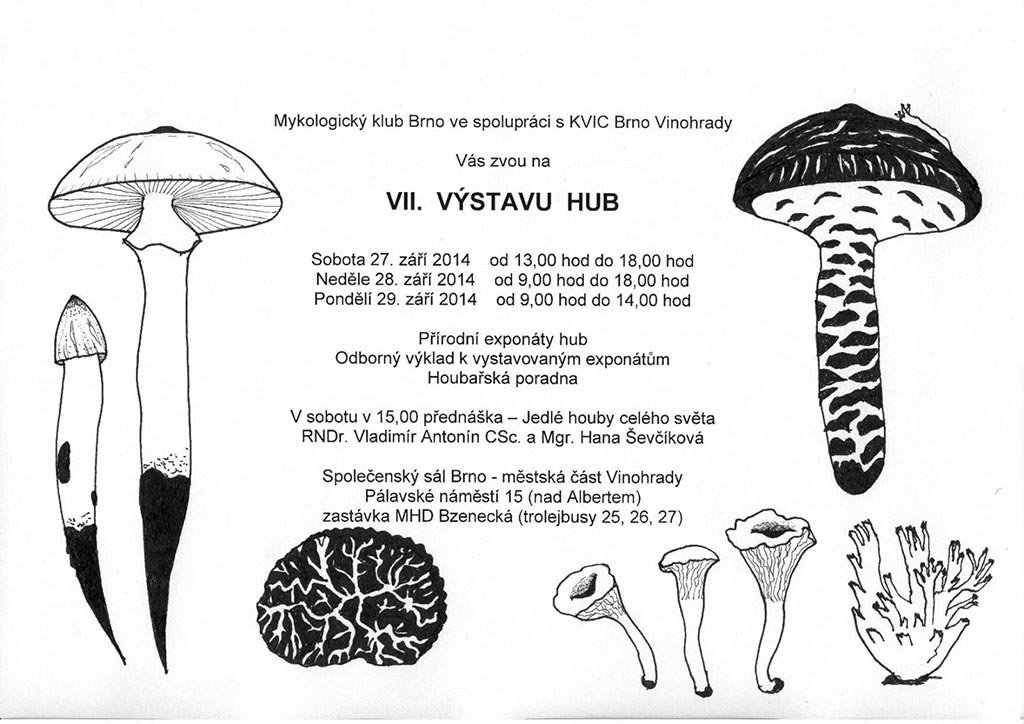 Mykologický klub Brno ve spolupráci s KVIC Brno Vinohrady

Vás zvou na

VII. VÝSTAVU HUB

Sobota 27. září 2014 od 13,00 hod do 18,00 hod
Neděle 28. září 2014 od 9,00 hod do 18,00 hod
Pondělí 29. září 2014 od 9,00 hod do 14,00 hod

Přírodní exponáty hub
Odborný výklad k vystavovaným exponátům
Houbařská poradna

V sobotu v 15,00 přednáška – Jedlé houby celého světa
RNDr. Vladimír Antonín CSc. a Mgr. Hana Ševčíková

Společenský sál Brno - městská část Vinohrady
Pálavské náměstí 15 (nad Albertem)
zastávka MHD Bzenecká (trolejbusy 25, 26, 27)